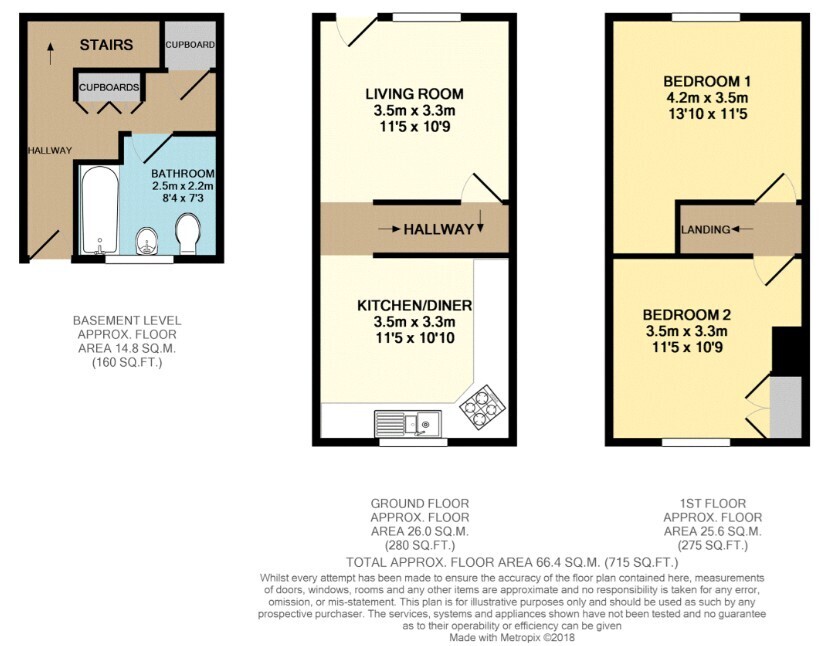 STAIRS

CUPBOARD

CUPBOARDS

HALLWAY

BATHROOM
2.5m x 2.2m
8'4 x 7'3

BASEMENT LEVEL
APPROX. FLOOR
AREA 14.8 SQ.M.
(160 SQ.FT.)

LIVING ROOM
3.5m x 3.3m
11'5 x 10'9

HALLWAY

KITCHEN/DINER
3.5m x 3.3m
11'5 x 10'10

GROUND FLOOR
APPROX. FLOOR
AREA 26.0 SQ.M.
(280 SQ.FT.)

BEDROOM 1
4.2m x 3.5m
13'10 x 11'5

LANDING

BEDROOM 2
3.5m x 3.3m
11'5 x 10'9

1ST FLOOR
APPROX. FLOOR
AREA 25.6 SQ.M.
(275 SQ.FT.)

TOTAL APPROX. FLOOR AREA 66.4 SQ.M. (715 SQ.FT.)

Whilst every attempt has been made to ensure the accuracy of the floor plan contained here, measurements of doors, windows, rooms and any other items are approximate and no responsibility is taken for any error, omission, or mis-statement. This plan is for illustrative purposes only and should be used as such by any prospective purchaser. The services, systems and appliances shown have not been tested and no guarantee as to their operability or efficiency can be given
Made with Metropix ©2018